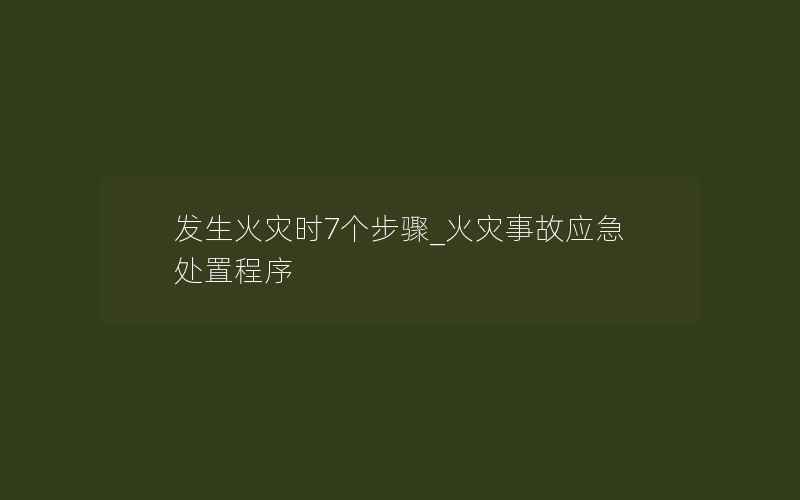 发生火灾时7个步骤_火灾事故应急处置程序